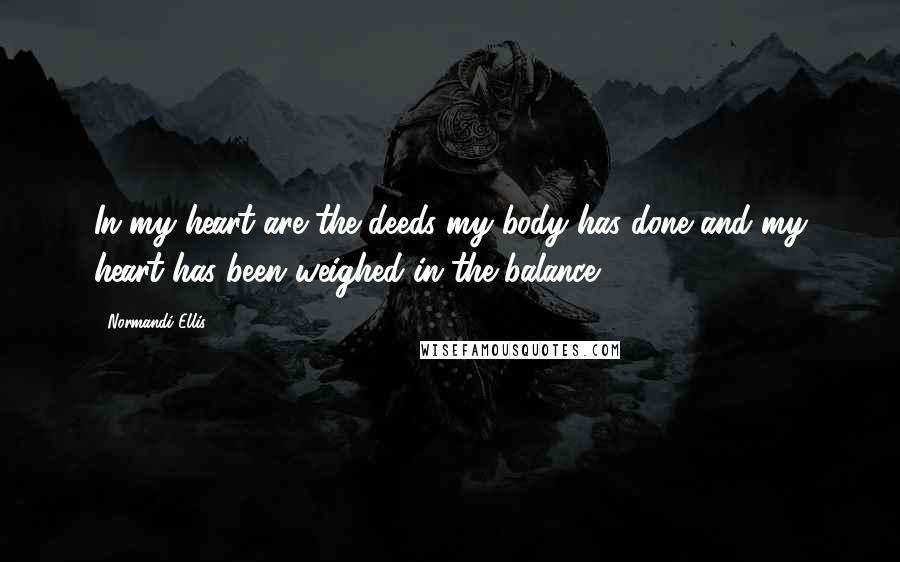 In my heart are the deeds my body has done and my heart has been weighed in the balance.

Normandi Ellis

WISEFAMOUSQUOTES.COM